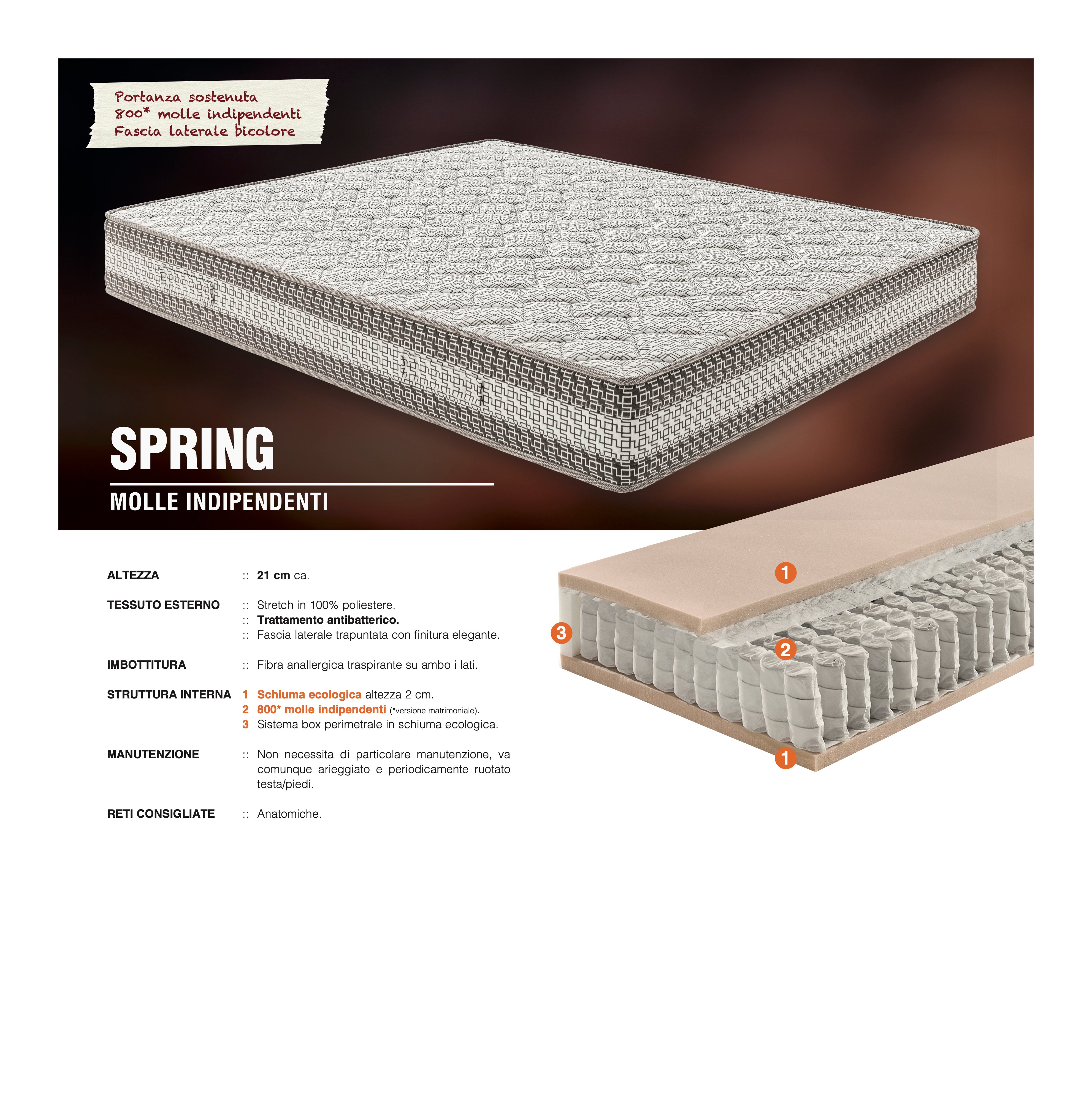 Portanza sostenuta
800* molle indipendenti
Fascia laterale bicolore

SPRING

MOLLE INDIPENDENTI

ALTEZZA
:: 21 cm ca.

TESSUTO ESTERNO
:: Stretch in 100% poliestere.
:: Trattamento antibatterico.
:: Fascia laterale trapuntata con finitura elegante.

IMBOTTITURA
:: Fibra anallergica traspirante su ambo i lati.

STRUTTURA INTERNA
1 Schiuma ecologica altezza 2 cm.
2 800* molle indipendenti (*versione matrimoniale).
3 Sistema box perimetrale in schiuma ecologica.

MANUTENZIONE
:: Non necessita di particolare manutenzione, va comunque arieggiato e periodicamente ruotato testa/piedi.

RETI CONSIGLIATE
:: Anatomiche.

1
3
2
1